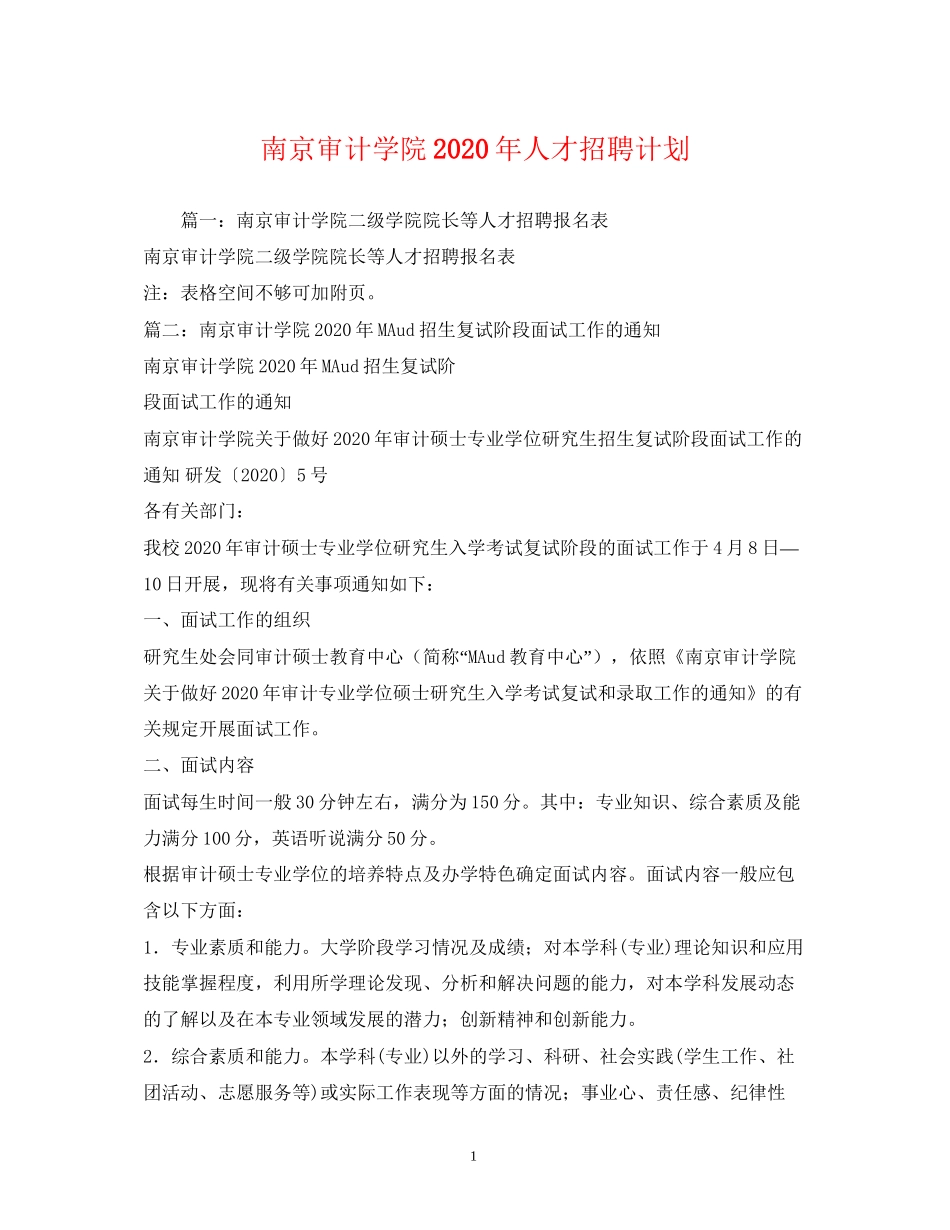 南京审计学院2020年人才招聘计划

篇一：南京审计学院二级学院院长等人才招聘报名表

南京审计学院二级学院院长等人才招聘报名表

注：表格空间不够可加附页。

篇二：南京审计学院2020年MAud招生复试阶段面试工作的通知

南京审计学院2020年MAud招生复试阶

段面试工作的通知

南京审计学院关于做好2020年审计硕士专业学位研究生招生复试阶段面试工作的通知 研发〔2020〕5号

各有关部门：

我校2020年审计硕士专业学位研究生入学考试复试阶段的面试工作于4月8日—10日开展，现将有关事项通知如下：

一、面试工作的组织

研究生处会同审计硕士教育中心（简称“MAud教育中心”），依照《南京审计学院关于做好2020年审计专业学位硕士研究生入学考试复试和录取工作的通知》的有关规定开展面试工作。

二、面试内容

面试每生时间一般30分钟左右，满分为150分。其中：专业知识、综合素质及能力满分100分，英语听说满分50分。

根据审计硕士专业学位的培养特点及办学特色确定面试内容。面试内容一般应包含以下方面：

1．专业素质和能力。大学阶段学习情况及成绩；对本学科(专业)理论知识和应用技能掌握程度，利用所学理论发现、分析和解决问题的能力，对本学科发展动态的了解以及在本专业领域发展的潜力；创新精神和创新能力。

2．综合素质和能力。本学科(专业)以外的学习、科研、社会实践(学生工作、社团活动、志愿服务等)或实际工作表现等方面的情况；事业心、责任感、纪律性

1